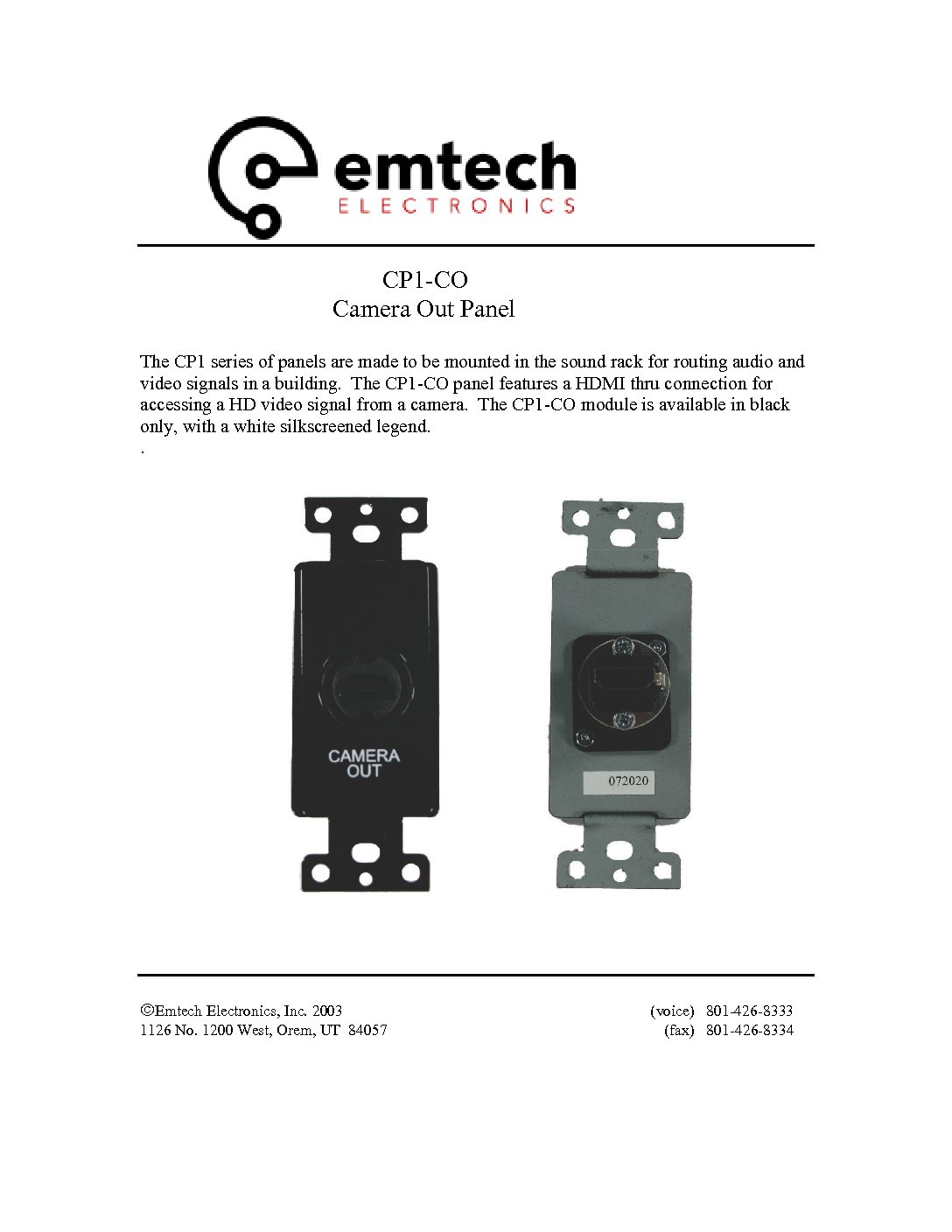 emtech
ELECTRONICS

CP1-CO
Camera Out Panel

The CP1 series of panels are made to be mounted in the sound rack for routing audio and video signals in a building. The CP1-CO panel features a HDMI thru connection for accessing a HD video signal from a camera. The CP1-CO module is available in black only, with a white silkscreened legend.
.

CAMERA
OUT

072020

©Emtech Electronics, Inc. 2003
1126 No. 1200 West, Orem, UT 84057

(voice) 801-426-8333
(fax) 801-426-8334